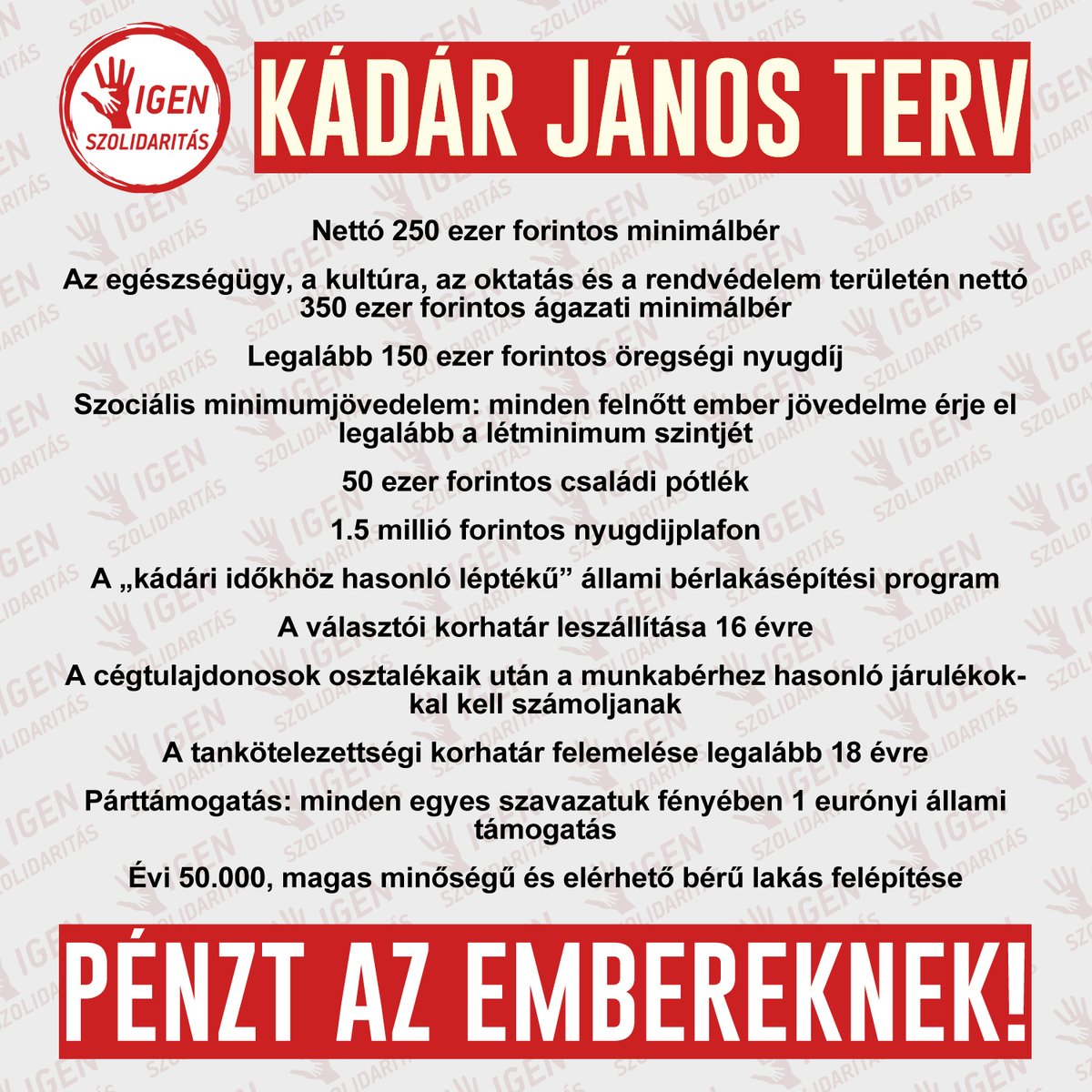 IGEN SZOLIDARITÁS

KÁDÁR JÁNOS TERV

Nettó 250 ezer forintos minimálbér

Az egészségügy, a kultúra, az oktatás és a rendvédelem területén nettó 350 ezer forintos ágazati minimálbér

Legalább 150 ezer forintos öregségi nyugdíj

Szociális minimumjövedelem: minden felnőtt ember jövedelme érje el legalább a létminimum szintjét

50 ezer forintos családi pótlék

1.5 millió forintos nyugdijplafon

A „kádári időkhöz hasonló léptékű” állami bérlakásépítési program

A választói korhatár leszállítása 16 évre

A cégtulajdonosok osztalékaik után a munkabérhez hasonló járulékokkal kell számoljanak

A tankötelezettségi korhatár felemelése legalább 18 évre

Párttámogatás: minden egyes szavazatuk fényében 1 eurónyi állami támogatás

Évi 50.000, magas minőségű és elérhető bérű lakás felépítése

PÉNZT AZ EMBEREKNEK!